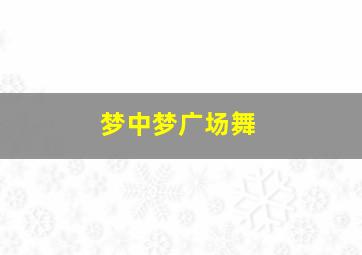 梦中梦广场舞